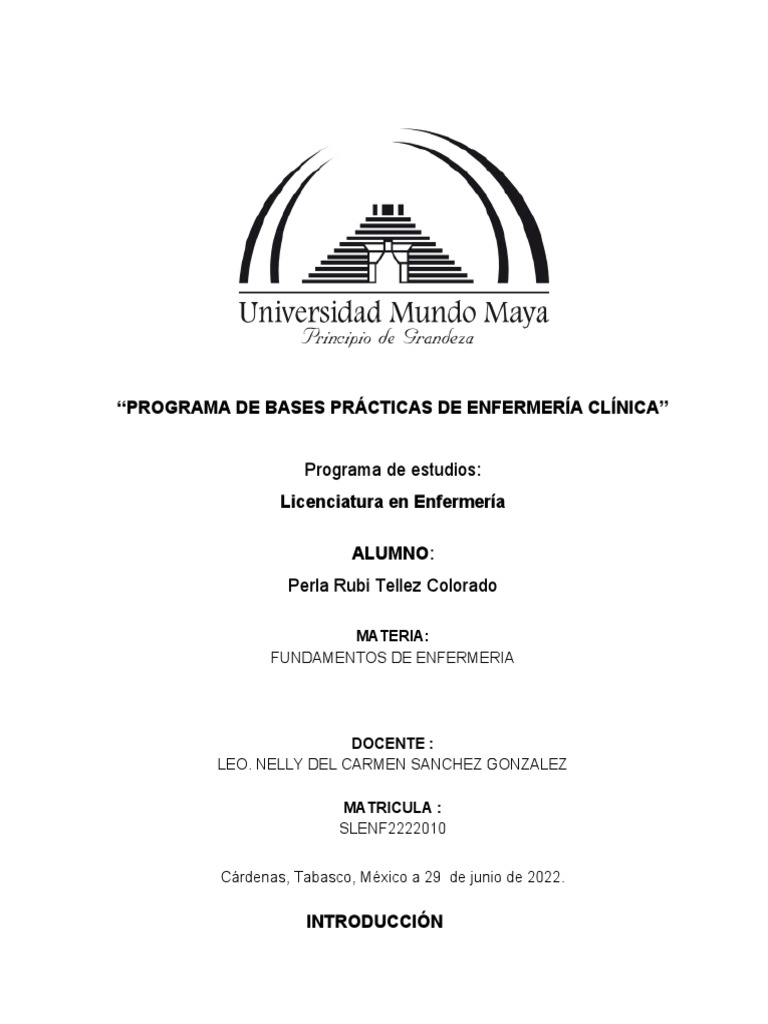 Universidad Mundo Maya
Principio de Grandeza

“PROGRAMA DE BASES PRÁCTICAS DE ENFERMERÍA CLÍNICA”

Programa de estudios:

Licenciatura en Enfermería

ALUMNO:

Perla Rubi Tellez Colorado

MATERIA:

FUNDAMENTOS DE ENFERMERIA

DOCENTE :

LEO. NELLY DEL CARMEN SANCHEZ GONZALEZ

MATRICULA :

SLENF2222010

Cárdenas, Tabasco, México a 29 de junio de 2022.

INTRODUCCIÓN